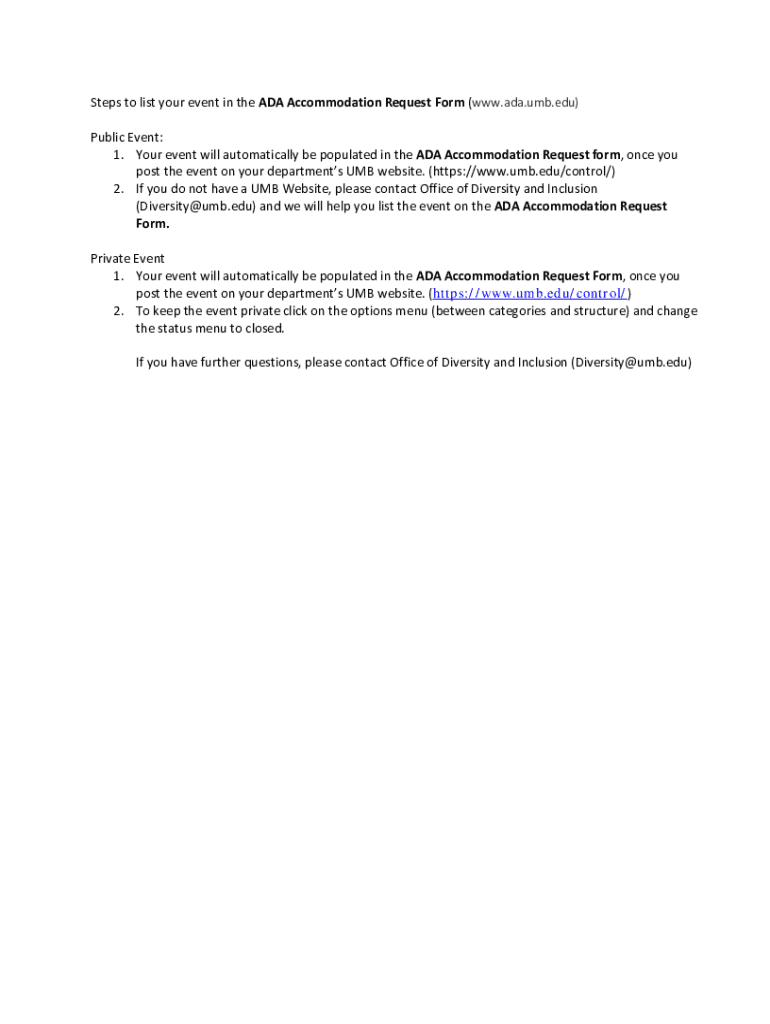 Steps to list your event in the ADA Accommodation Request Form (www.ada.umb.edu)

Public Event:
1. Your event will automatically be populated in the ADA Accommodation Request form, once you post the event on your department's UMB website. (https://www.umb.edu/control/)
2. If you do not have a UMB Website, please contact Office of Diversity and Inclusion (Diversity@umb.edu) and we will help you list the event on the ADA Accommodation Request Form.

Private Event
1. Your event will automatically be populated in the ADA Accommodation Request Form, once you post the event on your department's UMB website. (https://www.umb.edu/control/)
2. To keep the event private click on the options menu (between categories and structure) and change the status menu to closed.

If you have further questions, please contact Office of Diversity and Inclusion (Diversity@umb.edu)